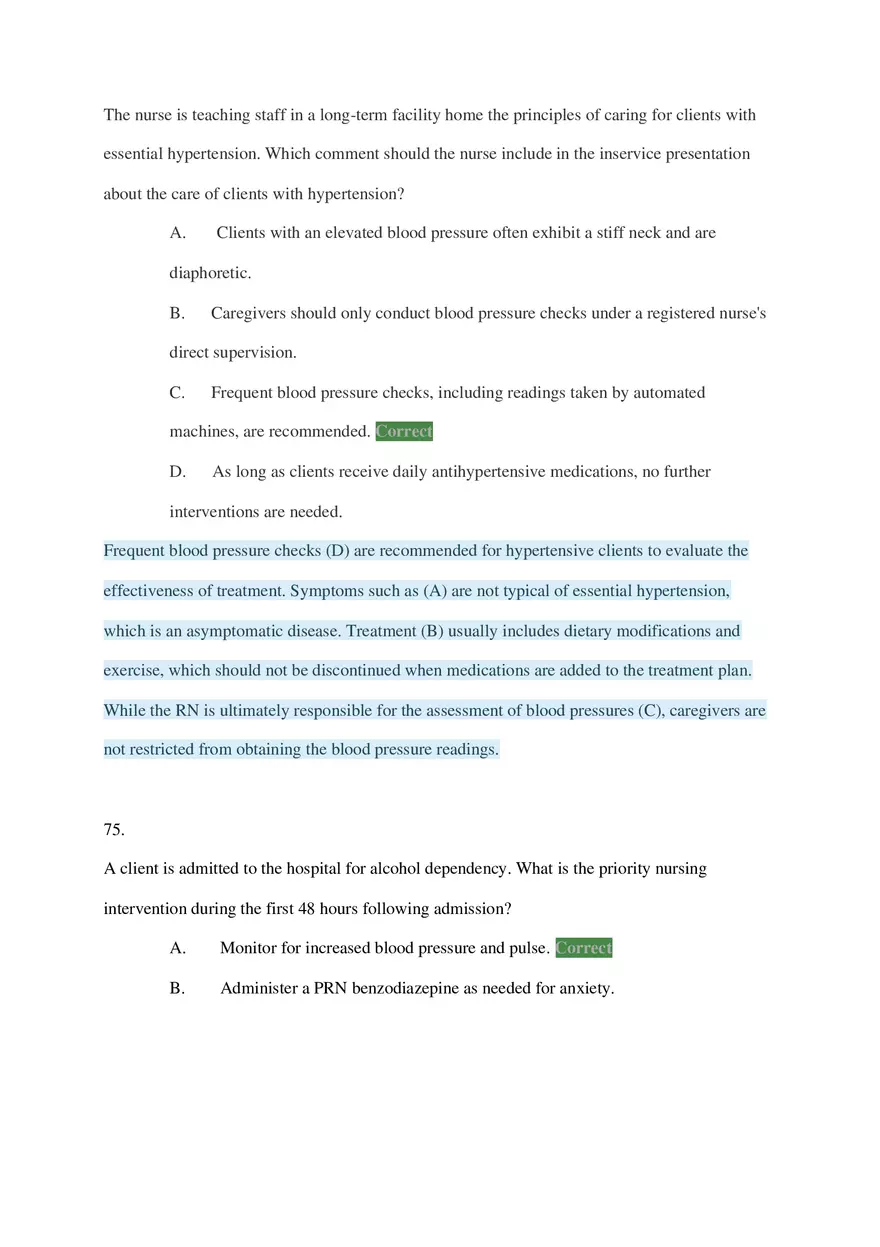 The nurse is teaching staff in a long-term facility home the principles of caring for clients with essential hypertension. Which comment should the nurse include in the inservice presentation about the care of clients with hypertension?

A. Clients with an elevated blood pressure often exhibit a stiff neck and are diaphoretic.

B. Caregivers should only conduct blood pressure checks under a registered nurse's direct supervision.

C. Frequent blood pressure checks, including readings taken by automated machines, are recommended. Correct

D. As long as clients receive daily antihypertensive medications, no further interventions are needed.

Frequent blood pressure checks (D) are recommended for hypertensive clients to evaluate the effectiveness of treatment. Symptoms such as (A) are not typical of essential hypertension, which is an asymptomatic disease. Treatment (B) usually includes dietary modifications and exercise, which should not be discontinued when medications are added to the treatment plan. While the RN is ultimately responsible for the assessment of blood pressures (C), caregivers are not restricted from obtaining the blood pressure readings.

75.

A client is admitted to the hospital for alcohol dependency. What is the priority nursing intervention during the first 48 hours following admission?

A. Monitor for increased blood pressure and pulse. Correct

B. Administer a PRN benzodiazepine as needed for anxiety.